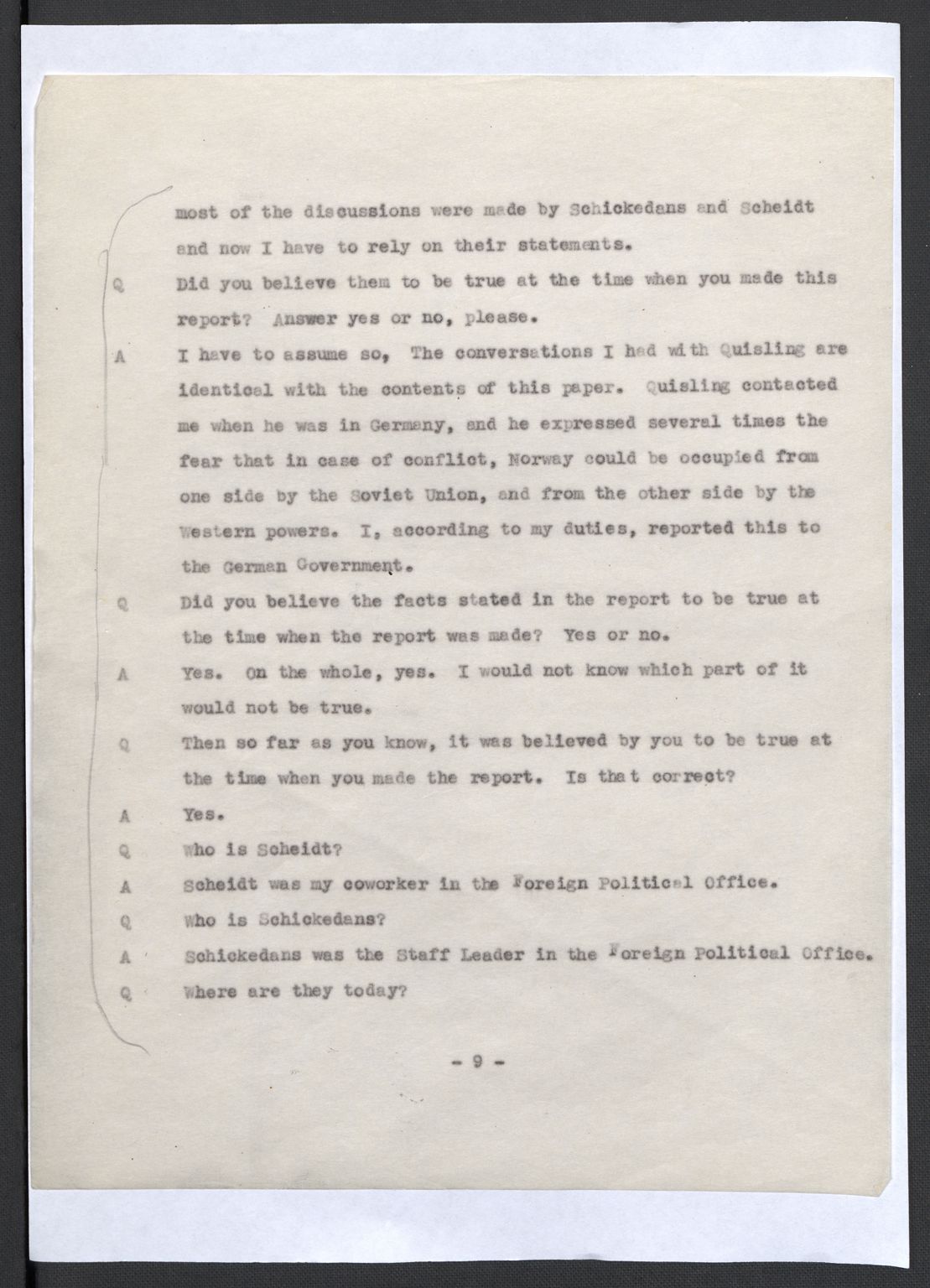 most of the discussions were made by Schickedans and Scheidt and now I have to rely on their statements.

Q Did you believe them to be true at the time when you made this report? Answer yes or no, please.

A I have to assume so, The conversations I had with Quisling are identical with the contents of this paper. Quisling contacted me when he was in Germany, and he expressed several times the fear that in case of conflict, Norway could be occupied from one side by the Soviet Union, and from the other side by the Western powers. I, according to my duties, reported this to the German Government.

Q Did you believe the facts stated in the report to be true at the time when the report was made? Yes or no.

A Yes. On the whole, yes. I would not know which part of it would not be true.

Q Then so far as you know, it was believed by you to be true at the time when you made the report. Is that correct?

A Yes.

Q Who is Scheidt?

A Scheidt was my coworker in the Foreign Political Office.

Q Who is Schickedans?

A Schickedans was the Staff Leader in the Foreign Political Office.

Q Where are they today?

- 9 -